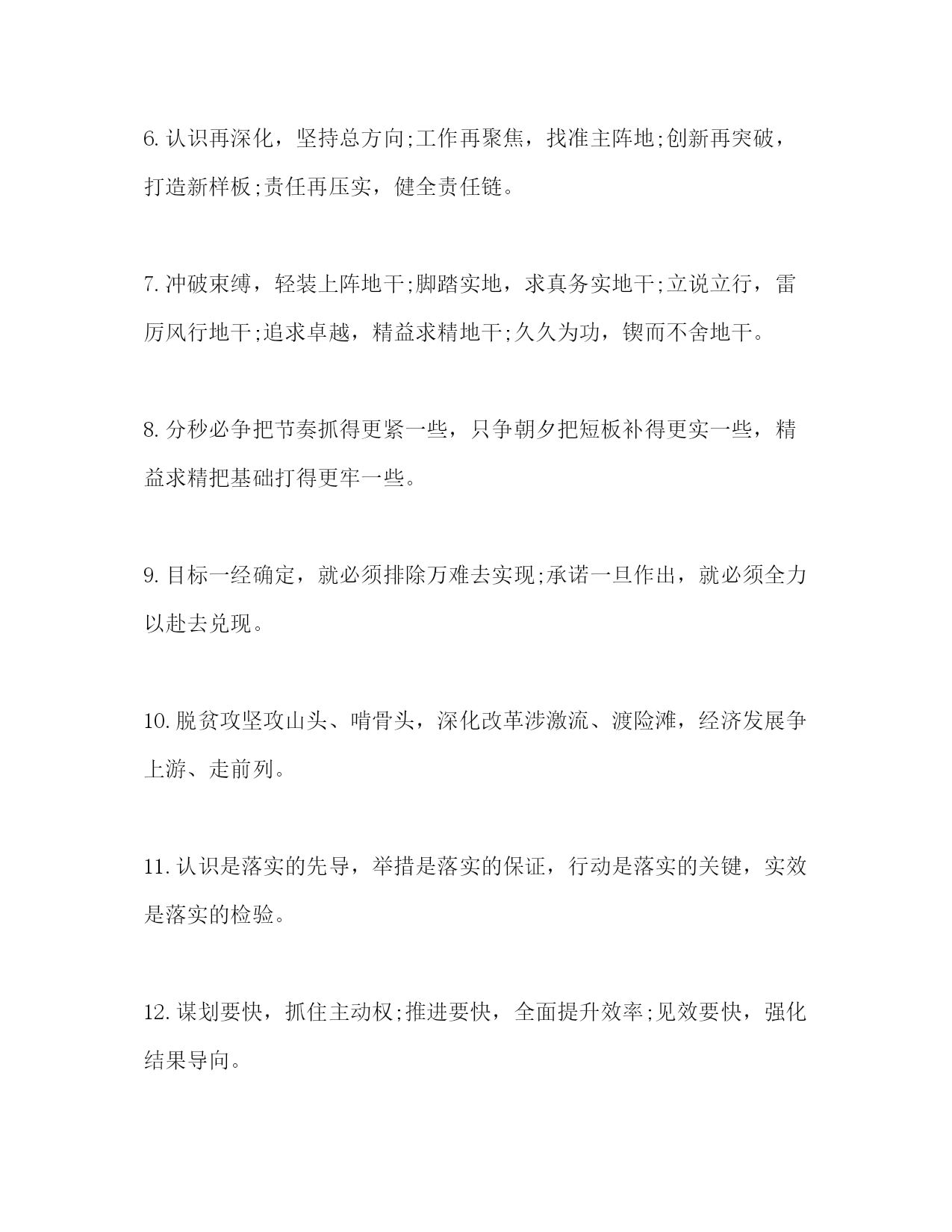 6. 认识再深化，坚持总方向;工作再聚焦，找准主阵地;创新再突破，打造新样板;责任再压实，健全责任链。

7. 冲破束缚，轻装上阵地干;脚踏实地，求真务实地干;立说立行，雷厉风行地干;追求卓越，精益求精地干;久久为功，锲而不舍地干。

8. 分秒必争把节奏抓得更紧一些，只争朝夕把短板补得更实一些，精益求精把基础打得更牢一些。

9. 目标一经确定，就必须排除万难去实现;承诺一旦作出，就必须全力以赴去兑现。

10. 脱贫攻坚攻山头、啃骨头，深化改革涉激流、渡险滩，经济发展争上游、走前列。

11. 认识是落实的先导，举措是落实的保证，行动是落实的关键，实效是落实的检验。

12. 谋划要快，抓住主动权;推进要快，全面提升效率;见效要快，强化结果导向。